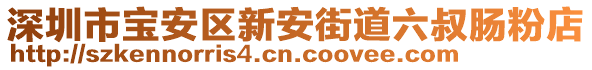 深圳市宝安区新安街道六叔肠粉店
http://szkennorris4.cn.coovee.com